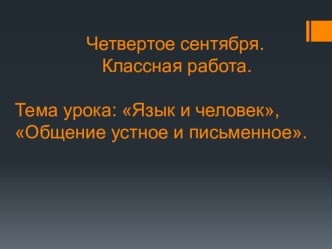 Четвертое сентября.
Классная работа.

Тема урока: «Язык и человек», «Общение устное и письменное».